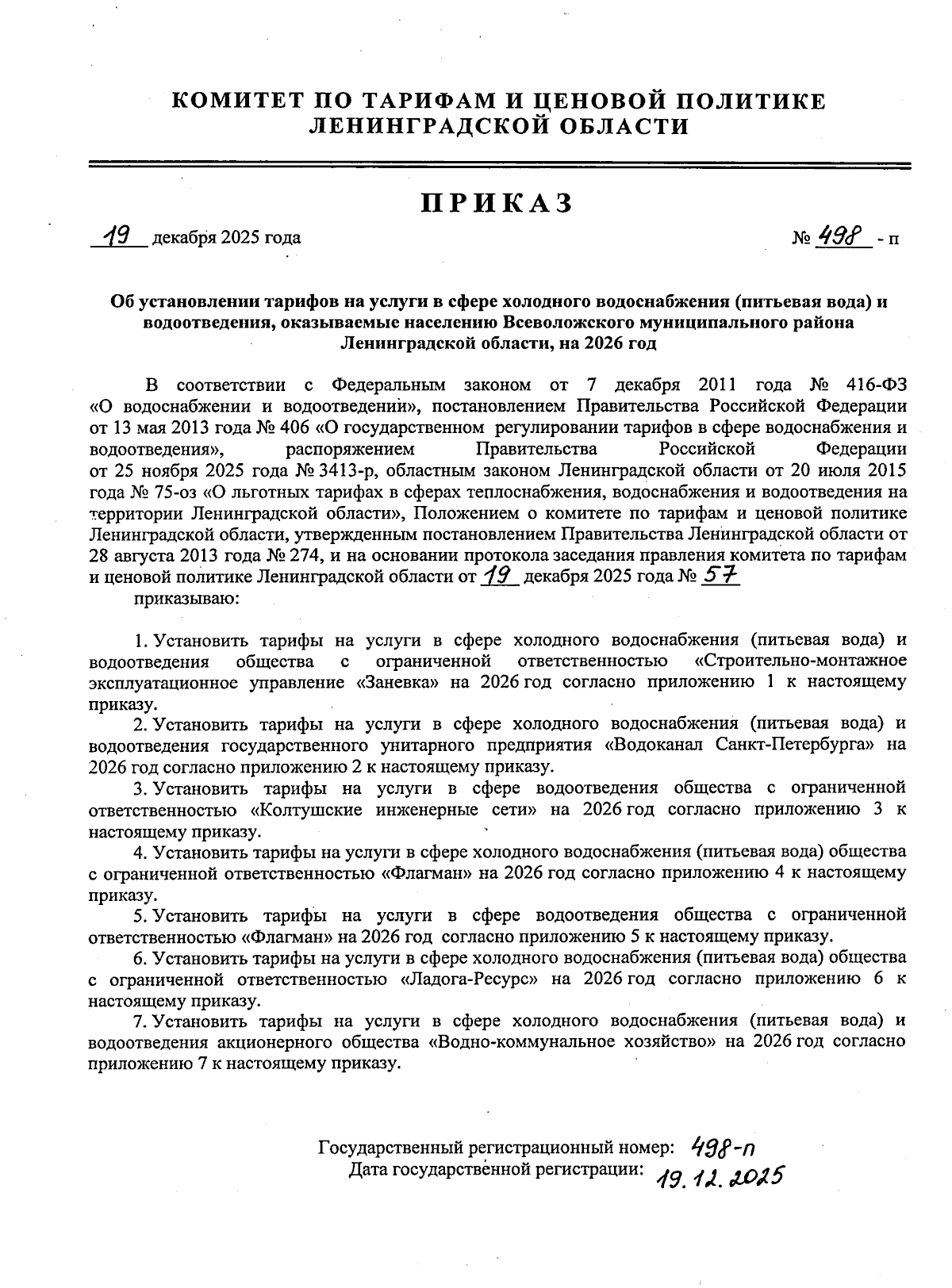 КОМИТЕТ ПО ТАРИФАМ И ЦЕНОВОЙ ПОЛИТИКЕ ЛЕНИНГРАДСКОЙ ОБЛАСТИ

ПРИКАЗ

19 декабря 2025 года № 498 - п

Об установлении тарифов на услуги в сфере холодного водоснабжения (питьевая вода) и водоотведения, оказываемые населению Всеволожского муниципального района Ленинградской области, на 2026 год

В соответствии с Федеральным законом от 7 декабря 2011 года № 416-ФЗ «О водоснабжении и водоотведении», постановлением Правительства Российской Федерации от 13 мая 2013 года № 406 «О государственном регулировании тарифов в сфере водоснабжения и водоотведения», распоряжением Правительства Российской Федерации от 25 ноября 2025 года № 3413-р, областным законом Ленинградской области от 20 июля 2015 года № 75-оз «О льготных тарифах в сферах теплоснабжения, водоснабжения и водоотведения на территории Ленинградской области», Положением о комитете по тарифам и ценовой политике Ленинградской области, утвержденным постановлением Правительства Ленинградской области от 28 августа 2013 года № 274, и на основании протокола заседания правления комитета по тарифам и ценовой политике Ленинградской области от 19 декабря 2025 года № 57
приказываю:

1. Установить тарифы на услуги в сфере холодного водоснабжения (питьевая вода) и водоотведения общества с ограниченной ответственностью «Строительно-монтажное эксплуатационное управление «Заневка» на 2026 год согласно приложению 1 к настоящему приказу.
2. Установить тарифы на услуги в сфере холодного водоснабжения (питьевая вода) и водоотведения государственного унитарного предприятия «Водоканал Санкт-Петербурга» на 2026 год согласно приложению 2 к настоящему приказу.
3. Установить тарифы на услуги в сфере водоотведения общества с ограниченной ответственностью «Колтушские инженерные сети» на 2026 год согласно приложению 3 к настоящему приказу.
4. Установить тарифы на услуги в сфере холодного водоснабжения (питьевая вода) общества с ограниченной ответственностью «Флагман» на 2026 год согласно приложению 4 к настоящему приказу.
5. Установить тарифы на услуги в сфере водоотведения общества с ограниченной ответственностью «Флагман» на 2026 год согласно приложению 5 к настоящему приказу.
6. Установить тарифы на услуги в сфере холодного водоснабжения (питьевая вода) общества с ограниченной ответственностью «Ладога-Ресурс» на 2026 год согласно приложению 6 к настоящему приказу.
7. Установить тарифы на услуги в сфере холодного водоснабжения (питьевая вода) и водоотведения акционерного общества «Водно-коммунальное хозяйство» на 2026 год согласно приложению 7 к настоящему приказу.

Государственный регистрационный номер: 498-п
Дата государственной регистрации: 19.12.2025